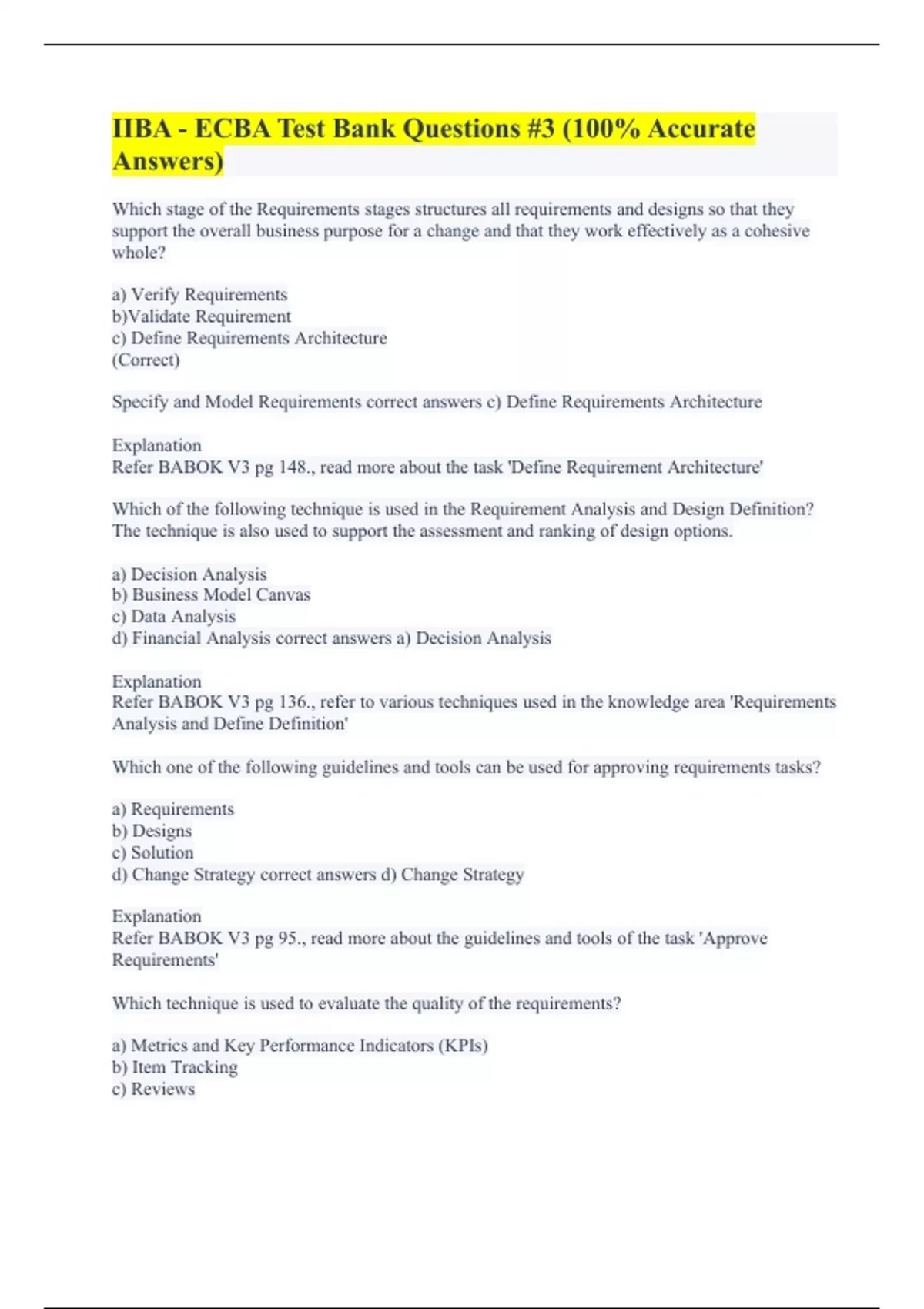 IIBA - ECBA Test Bank Questions #3 (100% Accurate Answers)

Which stage of the Requirements stages structures all requirements and designs so that they support the overall business purpose for a change and that they work effectively as a cohesive whole?

a) Verify Requirements
b)Validate Requirement
c) Define Requirements Architecture
(Correct)

Specify and Model Requirements correct answers c) Define Requirements Architecture

Explanation
Refer BABOK V3 pg 148., read more about the task 'Define Requirement Architecture'

Which of the following technique is used in the Requirement Analysis and Design Definition? The technique is also used to support the assessment and ranking of design options.

a) Decision Analysis
b) Business Model Canvas
c) Data Analysis
d) Financial Analysis correct answers a) Decision Analysis

Explanation
Refer BABOK V3 pg 136., refer to various techniques used in the knowledge area 'Requirements Analysis and Define Definition'

Which one of the following guidelines and tools can be used for approving requirements tasks?

a) Requirements
b) Designs
c) Solution
d) Change Strategy correct answers d) Change Strategy

Explanation
Refer BABOK V3 pg 95., read more about the guidelines and tools of the task 'Approve Requirements'

Which technique is used to evaluate the quality of the requirements?

a) Metrics and Key Performance Indicators (KPIs)
b) Item Tracking
c) Reviews